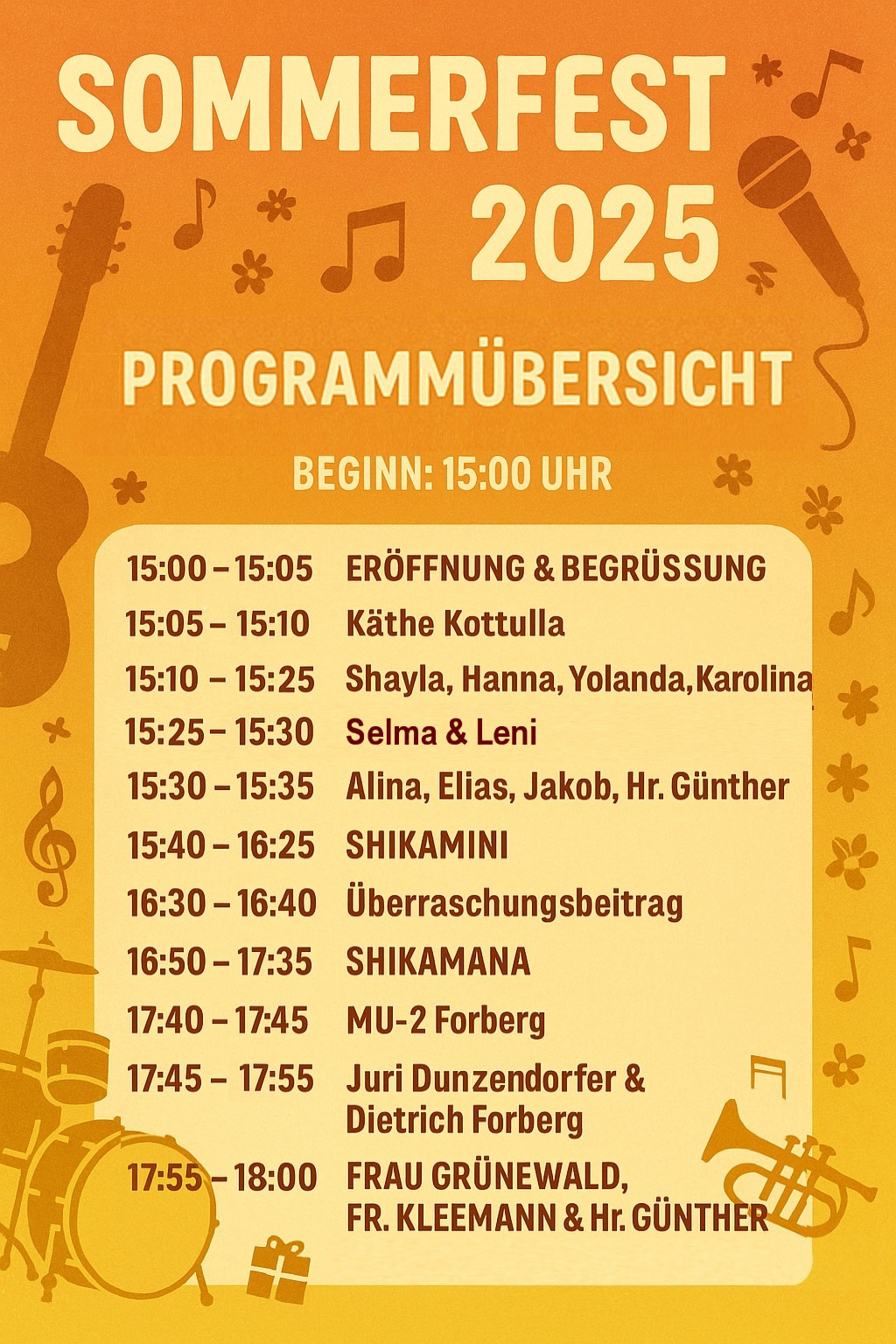 SOMMERFEST 2025

PROGRAMMÜBERSICHT

BEGINN: 15:00 UHR

| | |
|---|---|
| 15:00 – 15:05 | ERÖFFNUNG & BEGRÜSSUNG |
| 15:05 – 15:10 | Käthe Kottulla |
| 15:10 – 15:25 | Shayla, Hanna, Yolanda, Karolina |
| 15:25 – 15:30 | Selma & Leni |
| 15:30 – 15:35 | Alina, Elias, Jakob, Hr. Günther |
| 15:40 – 16:25 | SHIKAMINI |
| 16:30 – 16:40 | Überraschungsbeitrag |
| 16:50 – 17:35 | SHIKAMANA |
| 17:40 – 17:45 | MU-2 Forberg |
| 17:45 – 17:55 | Juri Dunzendorfer & Dietrich Forberg |
| 17:55 – 18:00 | FRAU GRÜNEWALD, FR. KLEEMANN & Hr. GÜNTHER |